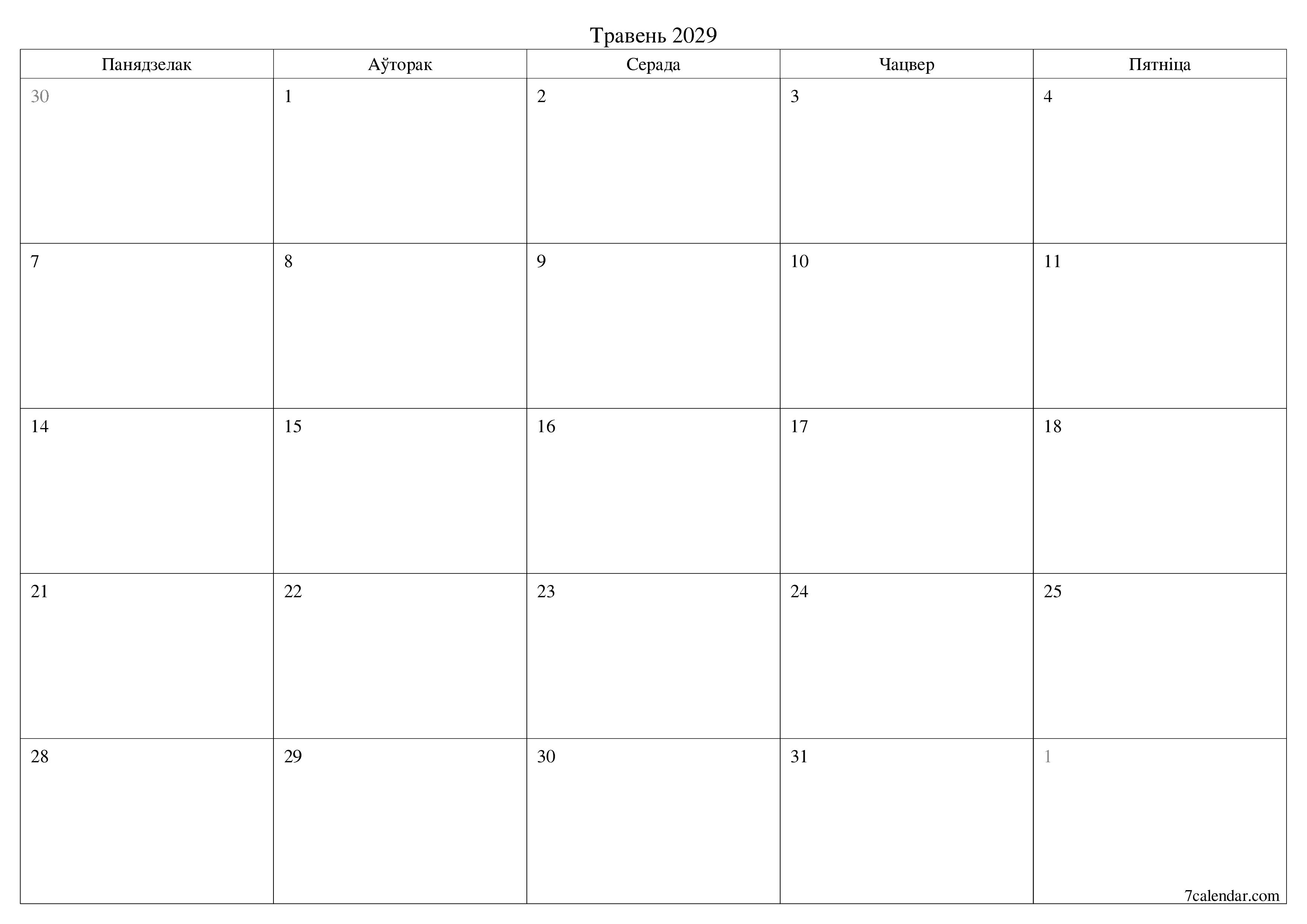 Травень 2029

| Панядзелак | Аўторак | Серада | Чацвер | Пятніца |
|---|---|---|---|---|
| 30 | 1 | 2 | 3 | 4 |
| 7 | 8 | 9 | 10 | 11 |
| 14 | 15 | 16 | 17 | 18 |
| 21 | 22 | 23 | 24 | 25 |
| 28 | 29 | 30 | 31 | 1 |

7calendar.com